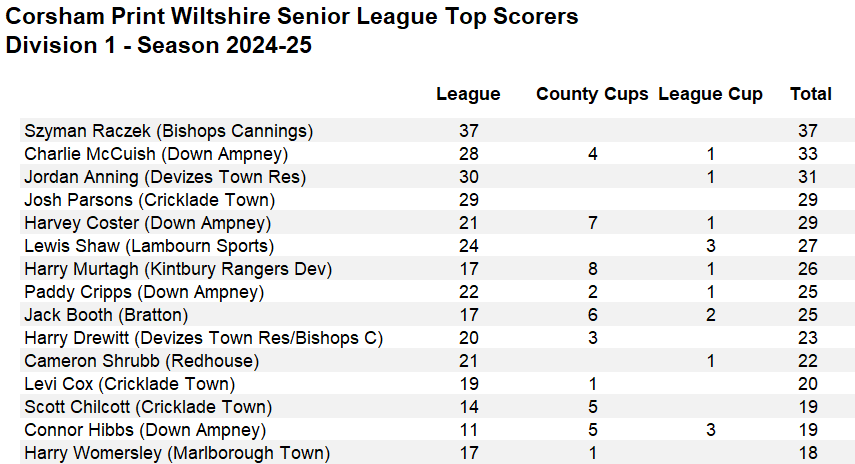 Corsham Print Wiltshire Senior League Top Scorers
Division 1 - Season 2024-25

| | League | County Cups | League Cup | Total |
|---|---|---|---|---|
| Szyman Raczek (Bishops Cannings) | 37 | | | 37 |
| Charlie McCuish (Down Ampney) | 28 | 4 | 1 | 33 |
| Jordan Anning (Devizes Town Res) | 30 | | 1 | 31 |
| Josh Parsons (Cricklade Town) | 29 | | | 29 |
| Harvey Coster (Down Ampney) | 21 | 7 | 1 | 29 |
| Lewis Shaw (Lambourn Sports) | 24 | | 3 | 27 |
| Harry Murtagh (Kintbury Rangers Dev) | 17 | 8 | 1 | 26 |
| Paddy Cripps (Down Ampney) | 22 | 2 | 1 | 25 |
| Jack Booth (Bratton) | 17 | 6 | 2 | 25 |
| Harry Drewitt (Devizes Town Res/Bishops C) | 20 | 3 | | 23 |
| Cameron Shrubb (Redhouse) | 21 | | 1 | 22 |
| Levi Cox (Cricklade Town) | 19 | 1 | | 20 |
| Scott Chilcott (Cricklade Town) | 14 | 5 | | 19 |
| Connor Hibbs (Down Ampney) | 11 | 5 | 3 | 19 |
| Harry Womersley (Marlborough Town) | 17 | 1 | | 18 |